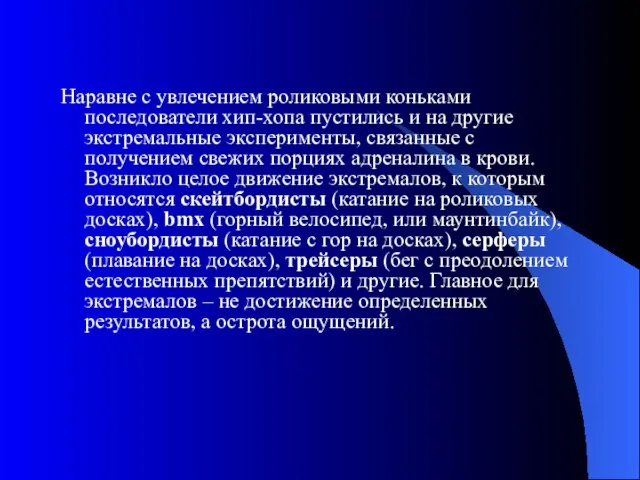 Наравне с увлечением роликовыми коньками последователи хип-хопа пустились и на другие экстремальные эксперименты, связанные с получением свежих порциях адреналина в крови. Возникло целое движение экстремалов, к которым относятся скейтбордисты (катание на роликовых досках), bmx (горный велосипед, или маунтинбайк), сноубордисты (катание с гор на досках), серферы (плавание на досках), трейсеры (бег с преодолением естественных препятствий) и другие. Главное для экстремалов – не достижение определенных результатов, а острота ощущений.